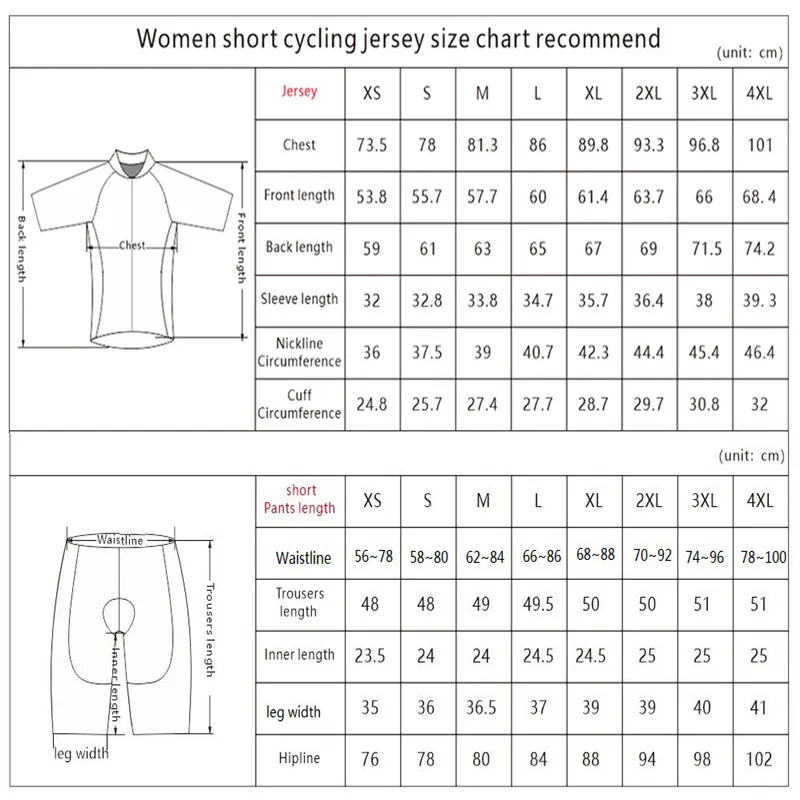 Women short cycling jersey size chart recommend

(unit: cm)

Back length
Chest
Front length

| Jersey | XS | S | M | L | XL | 2XL | 3XL | 4XL |
|---|---|---|---|---|---|---|---|---|
| Chest | 73.5 | 78 | 81.3 | 86 | 89.8 | 93.3 | 96.8 | 101 |
| Front length | 53.8 | 55.7 | 57.7 | 60 | 61.4 | 63.7 | 66 | 68.4 |
| Back length | 59 | 61 | 63 | 65 | 67 | 69 | 71.5 | 74.2 |
| Sleeve length | 32 | 32.8 | 33.8 | 34.7 | 35.7 | 36.4 | 38 | 39.3 |
| Nickline Circumference | 36 | 37.5 | 39 | 40.7 | 42.3 | 44.4 | 45.4 | 46.4 |
| Cuff Circumference | 24.8 | 25.7 | 27.4 | 27.7 | 28.7 | 29.7 | 30.8 | 32 |

(unit: cm)

Waistline
Trousers length
Inner length
leg width

| short Pants length | XS | S | M | L | XL | 2XL | 3XL | 4XL |
|---|---|---|---|---|---|---|---|---|
| Waistline | 56~78 | 58~80 | 62~84 | 66~86 | 68~88 | 70~92 | 74~96 | 78~100 |
| Trousers length | 48 | 48 | 49 | 49.5 | 50 | 50 | 51 | 51 |
| Inner length | 23.5 | 24 | 24 | 24.5 | 24.5 | 25 | 25 | 25 |
| leg width | 35 | 36 | 36.5 | 37 | 39 | 39 | 40 | 41 |
| Hipline | 76 | 78 | 80 | 84 | 88 | 94 | 98 | 102 |